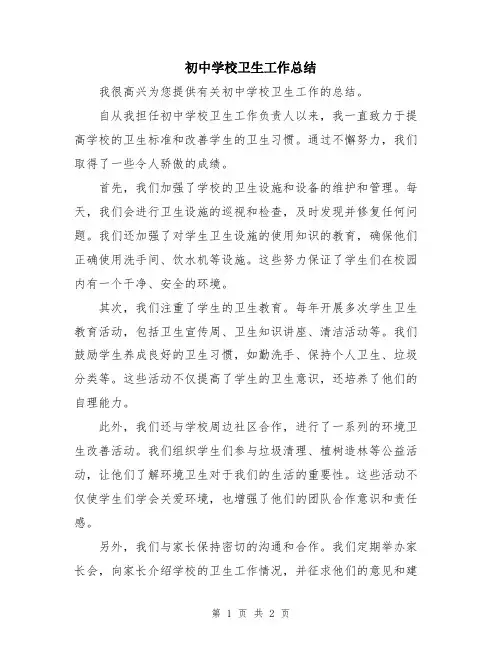 初中学校卫生工作总结

我很高兴为您提供有关初中学校卫生工作的总结。

自从我担任初中学校卫生工作负责人以来，我一直致力于提高学校的卫生标准和改善学生的卫生习惯。通过不懈努力，我们取得了一些令人骄傲的成绩。

首先，我们加强了学校的卫生设施和设备的维护和管理。每天，我们会进行卫生设施的巡视和检查，及时发现并修复任何问题。我们还加强了对学生卫生设施的使用知识的教育，确保他们正确使用洗手间、饮水机等设施。这些努力保证了学生们在校园内有一个干净、安全的环境。

其次，我们注重了学生的卫生教育。每年开展多次学生卫生教育活动，包括卫生宣传周、卫生知识讲座、清洁活动等。我们鼓励学生养成良好的卫生习惯，如勤洗手、保持个人卫生、垃圾分类等。这些活动不仅提高了学生的卫生意识，还培养了他们的自理能力。

此外，我们还与学校周边社区合作，进行了一系列的环境卫生改善活动。我们组织学生们参与垃圾清理、植树造林等公益活动，让他们了解环境卫生对于我们的生活的重要性。这些活动不仅使学生们学会关爱环境，也增强了他们的团队合作意识和责任感。

另外，我们与家长保持密切的沟通和合作。我们定期举办家长会，向家长介绍学校的卫生工作情况，并征求他们的意见和建

第 1 页 共 2 页